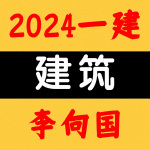 2024一建

建筑

李向国